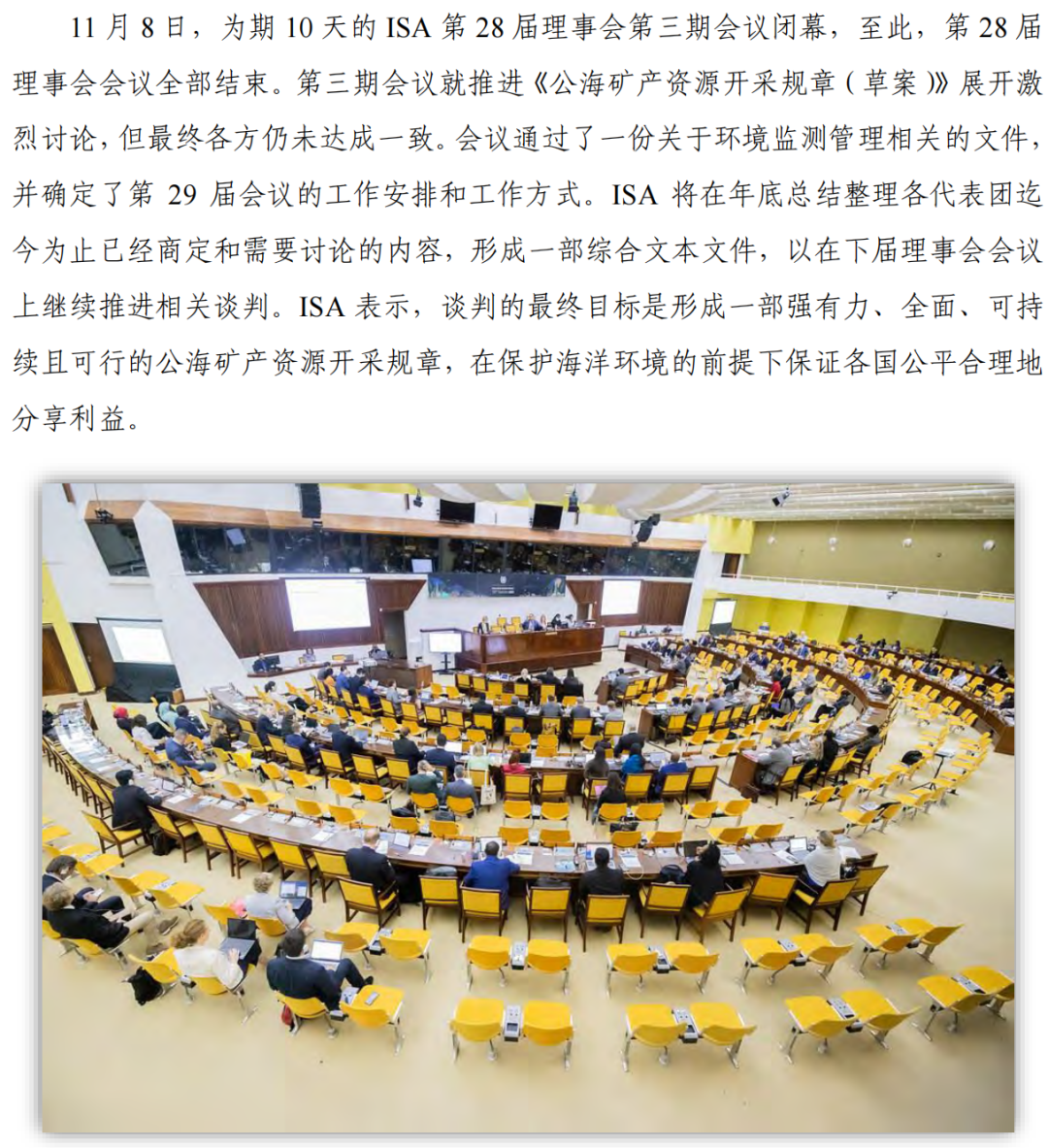 11月8日，为期10天的ISA第28届理事会第三期会议闭幕，至此，第28届理事会会议全部结束。第三期会议就推进《公海矿产资源开采规章（草案）》展开激烈讨论，但最终各方仍未达成一致。会议通过了一份关于环境监测管理相关的文件，并确定了第29届会议的工作安排和工作方式。ISA将在年底总结整理各代表团迄今为止已经商定和需要讨论的内容，形成一部综合文本文件，以在下届理事会会议上继续推进相关谈判。ISA表示，谈判的最终目标是形成一部强有力、全面、可持续且可行的公海矿产资源开采规章，在保护海洋环境的前提下保证各国公平合理地分享利益。